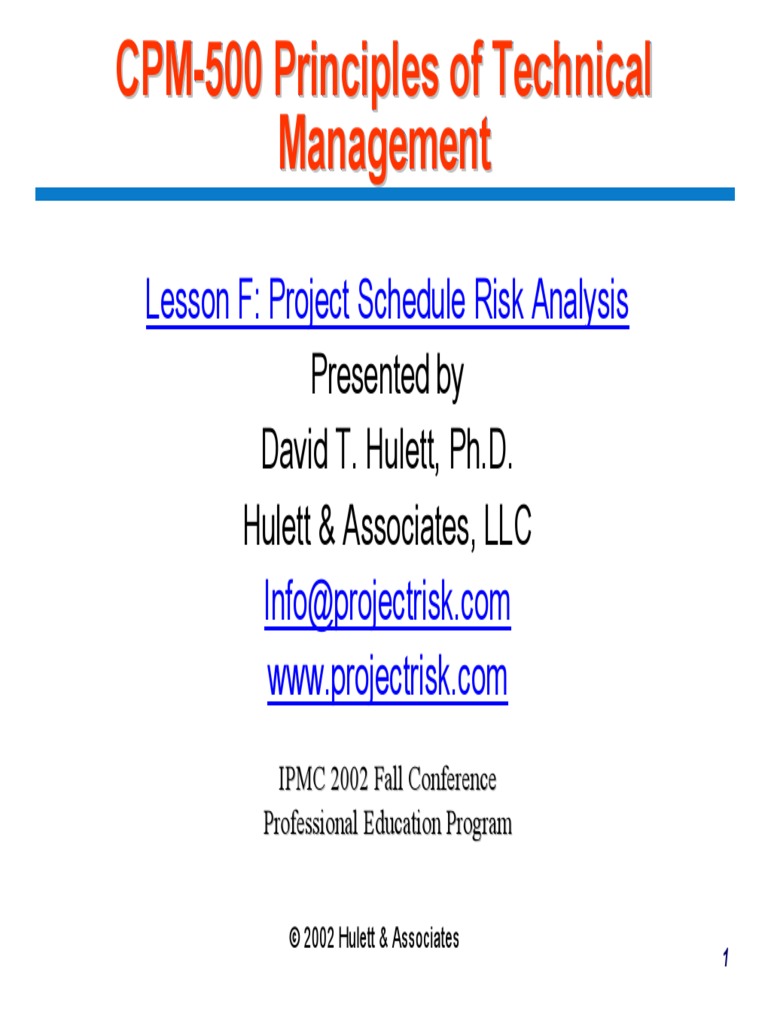 CPM-500 Principles of Technical Management

Lesson F: Project Schedule Risk Analysis

Presented by

David T. Hulett, Ph.D.

Hulett & Associates, LLC

Info@projectrisk.com

www.projectrisk.com

IPMC 2002 Fall Conference

Professional Education Program

© 2002 Hulett & Associates

1